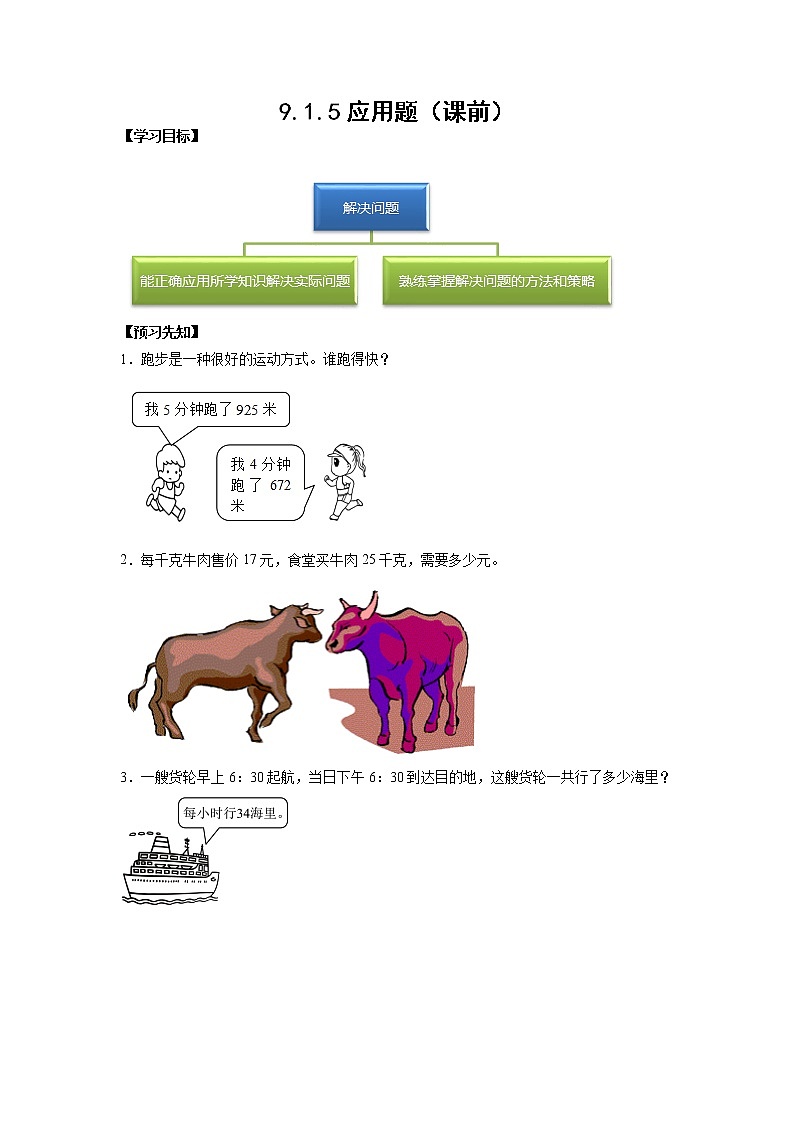 9.1.5 应用题（课前）

【学习目标】

解决问题

能正确应用所学知识解决实际问题

熟练掌握解决问题的方法和策略

【预习先知】

1．跑步是一种很好的运动方式。谁跑得快？

我 5 分钟跑了 925 米

我 4 分钟跑了 672 米

2．每千克牛肉售价 17 元，食堂买牛肉 25 千克，需要多少元。

3．一艘货轮早上 6：30 起航，当日下午 6：30 到达目的地，这艘货轮一共行了多少海里？

每小时行34海里。